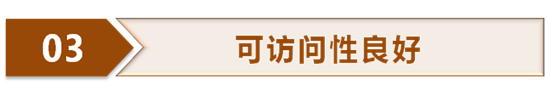 03

可访问性良好